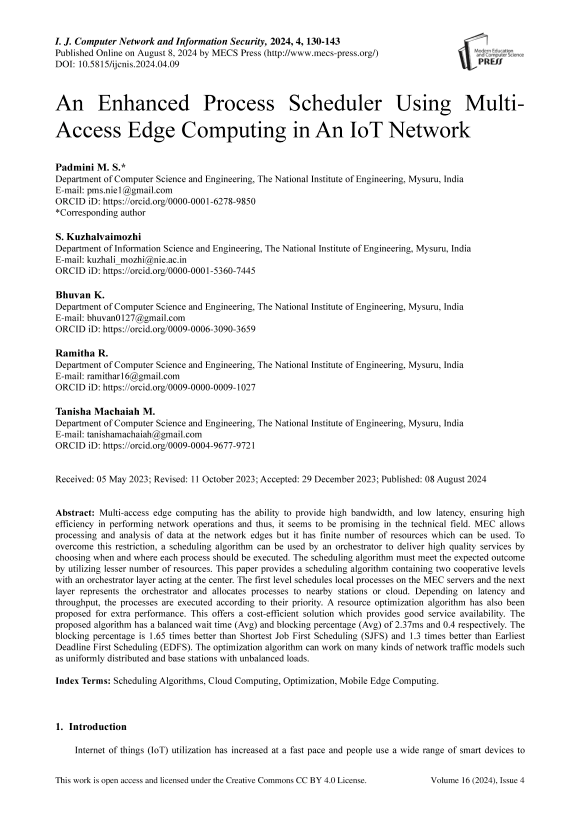 I. J. Computer Network and Information Security, 2024, 4, 130-143
Published Online on August 8, 2024 by MECS Press (http://www.mecs-press.org/)
DOI: 10.5815/ijcnis.2024.04.09

Modern Education and Computer Science PRESS

An Enhanced Process Scheduler Using Multi-Access Edge Computing in An IoT Network

Padmini M. S.*
Department of Computer Science and Engineering, The National Institute of Engineering, Mysuru, India
E-mail: pms.nie1@gmail.com
ORCID iD: https://orcid.org/0000-0001-6278-9850
*Corresponding author

S. Kuzhalvaimozhi
Department of Information Science and Engineering, The National Institute of Engineering, Mysuru, India
E-mail: kuzhali_mozhi@nie.ac.in
ORCID iD: https://orcid.org/0000-0001-5360-7445

Bhuvan K.
Department of Computer Science and Engineering, The National Institute of Engineering, Mysuru, India
E-mail: bhuvan0127@gmail.com
ORCID iD: https://orcid.org/0009-0006-3090-3659

Ramitha R.
Department of Computer Science and Engineering, The National Institute of Engineering, Mysuru, India
E-mail: ramithar16@gmail.com
ORCID iD: https://orcid.org/0009-0000-0009-1027

Tanisha Machaiah M.
Department of Computer Science and Engineering, The National Institute of Engineering, Mysuru, India
E-mail: tanishamachaiah@gmail.com
ORCID iD: https://orcid.org/0009-0004-9677-9721

Received: 05 May 2023; Revised: 11 October 2023; Accepted: 29 December 2023; Published: 08 August 2024

Abstract: Multi-access edge computing has the ability to provide high bandwidth, and low latency, ensuring high efficiency in performing network operations and thus, it seems to be promising in the technical field. MEC allows processing and analysis of data at the network edges but it has finite number of resources which can be used. To overcome this restriction, a scheduling algorithm can be used by an orchestrator to deliver high quality services by choosing when and where each process should be executed. The scheduling algorithm must meet the expected outcome by utilizing lesser number of resources. This paper provides a scheduling algorithm containing two cooperative levels with an orchestrator layer acting at the center. The first level schedules local processes on the MEC servers and the next layer represents the orchestrator and allocates processes to nearby stations or cloud. Depending on latency and throughput, the processes are executed according to their priority. A resource optimization algorithm has also been proposed for extra performance. This offers a cost-efficient solution which provides good service availability. The proposed algorithm has a balanced wait time (Avg) and blocking percentage (Avg) of 2.37ms and 0.4 respectively. The blocking percentage is 1.65 times better than Shortest Job First Scheduling (SJFS) and 1.3 times better than Earliest Deadline First Scheduling (EDFS). The optimization algorithm can work on many kinds of network traffic models such as uniformly distributed and base stations with unbalanced loads.

Index Terms: Scheduling Algorithms, Cloud Computing, Optimization, Mobile Edge Computing.

1. Introduction

Internet of things (IoT) utilization has increased at a fast pace and people use a wide range of smart devices to

This work is open access and licensed under the Creative Commons CC BY 4.0 License.
Volume 16 (2024), Issue 4